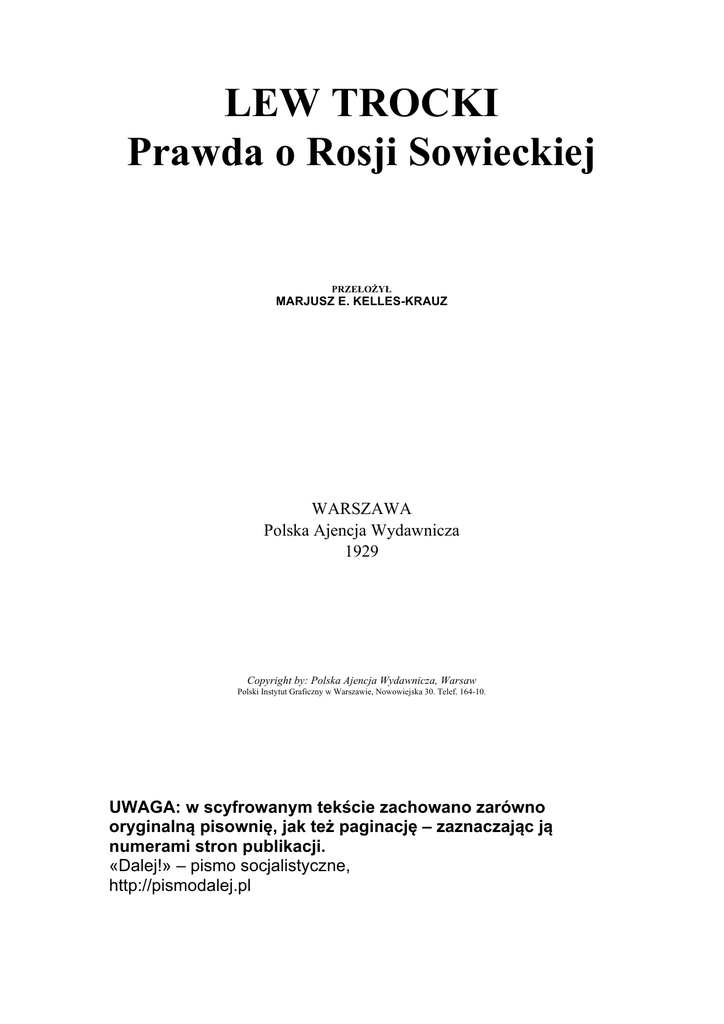 LEW TROCKI
Prawda o Rosji Sowieckiej

PRZEŁOŻYŁ
MARJUSZ E. KELLES-KRAUZ

WARSZAWA
Polska Ajencja Wydawnicza
1929

Copyright by: Polska Ajencja Wydawnicza, Warsaw
Polski Instytut Graficzny w Warszawie, Nowowiejska 30. Telef. 164-10.

UWAGA: w scyfrowanym tekście zachowano zarówno oryginalną pisownię, jak też paginację – zaznaczając ją numerami stron publikacji.
«Dalej!» – pismo socjalistyczne,
http://pismodalej.pl